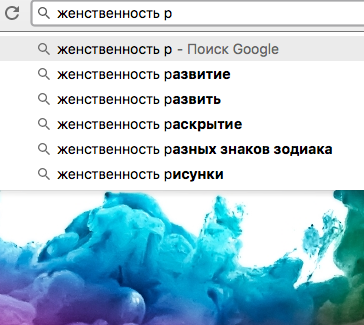 женственность р

женственность р - Поиск Google

женственность развитие

женственность развить

женственность раскрытие

женственность разных знаков зодиака

женственность рисунки